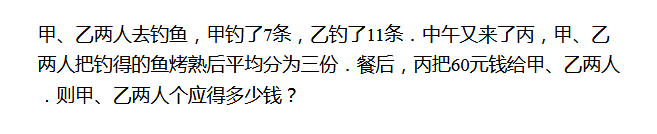 甲、乙两人去钓鱼，甲钓了7条，乙钓了11条．中午又来了丙，甲、乙两人把钓得的鱼烤熟后平均分为三份．餐后，丙把60元钱给甲、乙两人．则甲、乙两人个应得多少钱？